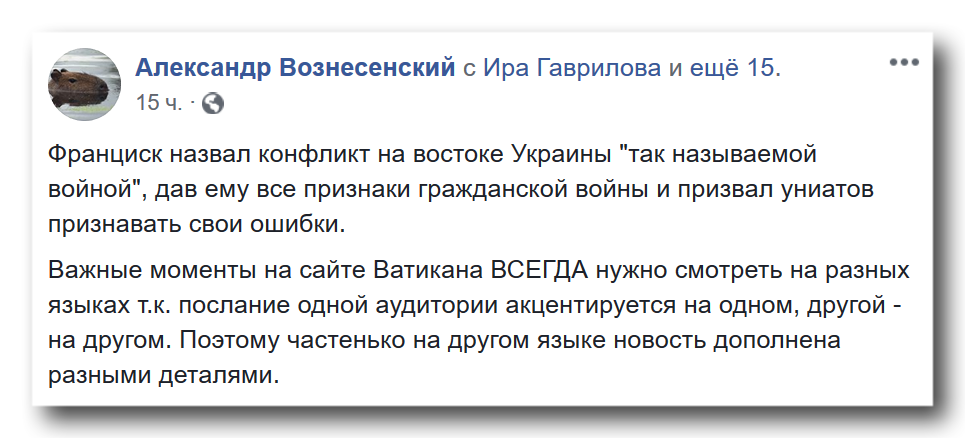 Александр Вознесенский с Ира Гаврилова и ещё 15.
15 ч. ·

Франциск назвал конфликт на востоке Украины "так называемой войной", дав ему все признаки гражданской войны и призвал униатов признавать свои ошибки.

Важные моменты на сайте Ватикана ВСЕГДА нужно смотреть на разных языках т.к. послание одной аудитории акцентируется на одном, другой - на другом. Поэтому частенько на другом языке новость дополнена разными деталями.